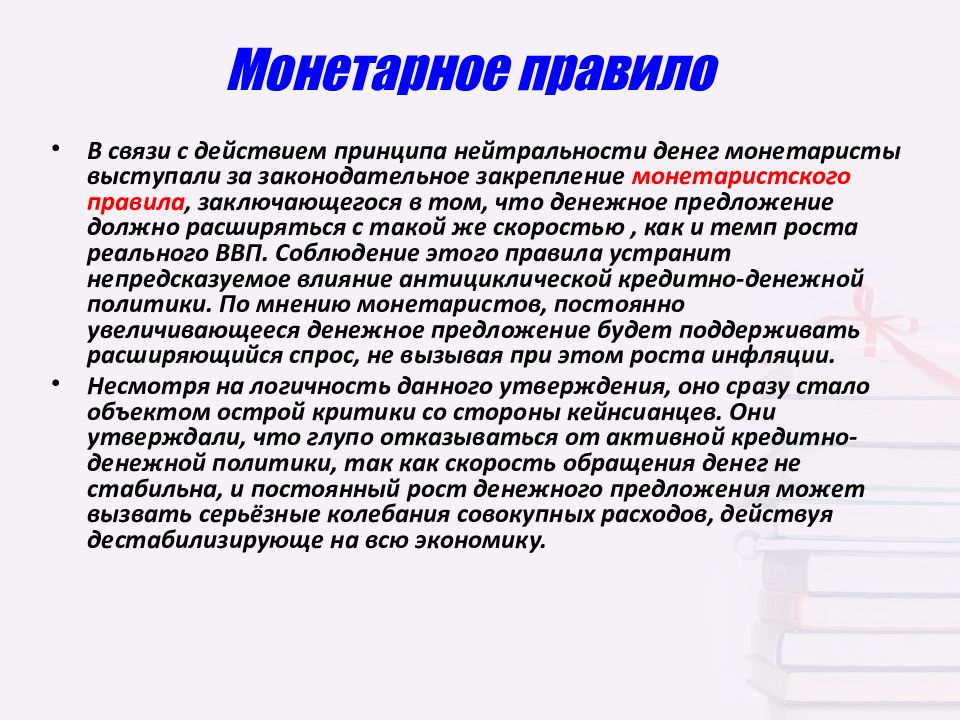 Монетарное правило

• В связи с действием принципа нейтральности денег монетаристы выступали за законодательное закрепление монетаристского правила, заключающегося в том, что денежное предложение должно расширяться с такой же скоростью , как и темп роста реального ВВП. Соблюдение этого правила устранит непредсказуемое влияние антициклической кредитно-денежной политики. По мнению монетаристов, постоянно увеличивающееся денежное предложение будет поддерживать расширяющийся спрос, не вызывая при этом роста инфляции.

• Несмотря на логичность данного утверждения, оно сразу стало объектом острой критики со стороны кейнсианцев. Они утверждали, что глупо отказываться от активной кредитно-денежной политики, так как скорость обращения денег не стабильна, и постоянный рост денежного предложения может вызвать серьёзные колебания совокупных расходов, действуя дестабилизирующе на всю экономику.